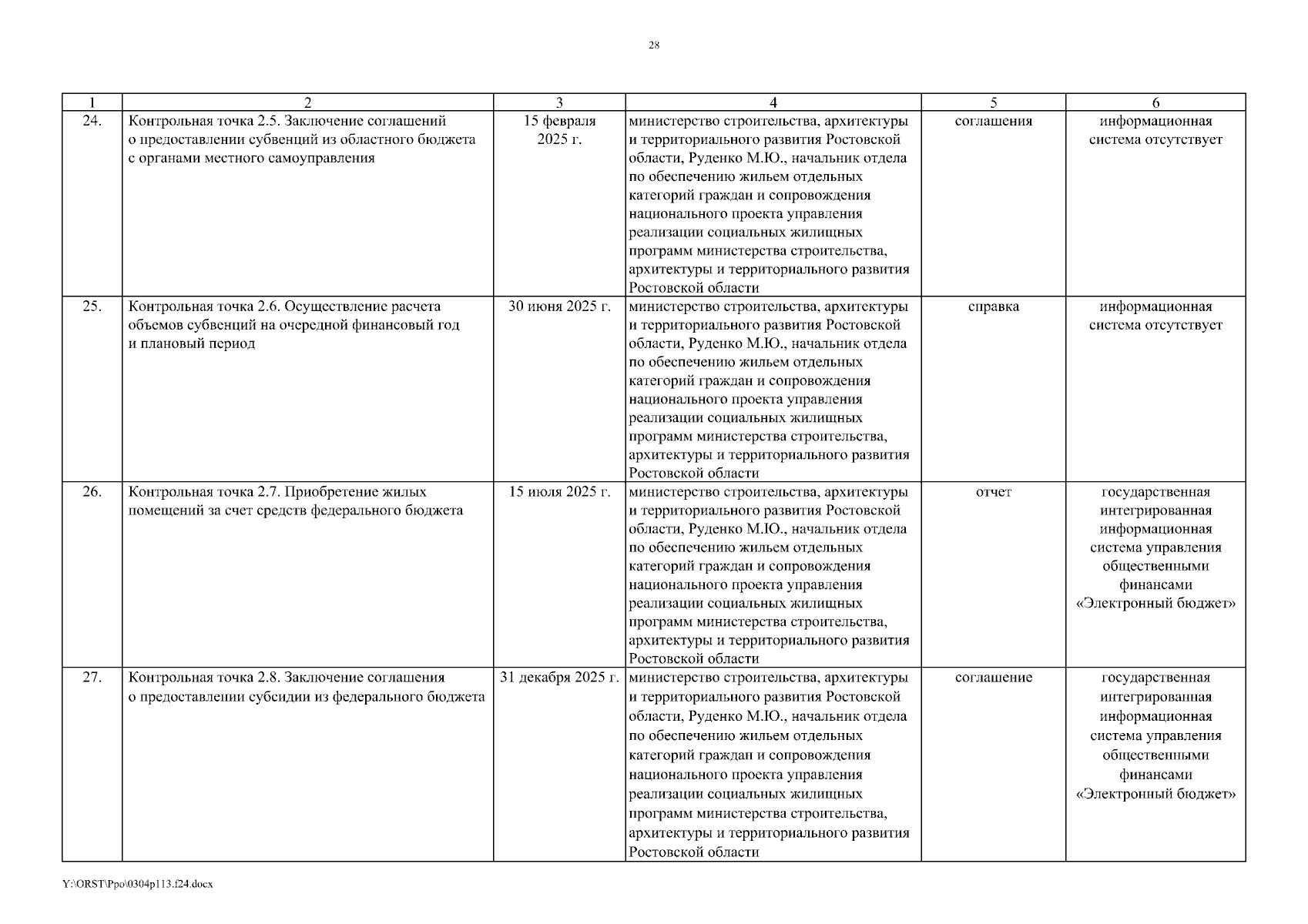 28

| 1 | 2 | 3 | 4 | 5 | 6 |
|---|---|---|---|---|---|
| 24. | Контрольная точка 2.5. Заключение соглашений о предоставлении субвенций из областного бюджета с органами местного самоуправления | 15 февраля 2025 г. | министерство строительства, архитектуры и территориального развития Ростовской области, Руденко М.Ю., начальник отдела по обеспечению жильем отдельных категорий граждан и сопровождения национального проекта управления реализации социальных жилищных программ министерства строительства, архитектуры и территориального развития Ростовской области | соглашения | информационная система отсутствует |
| 25. | Контрольная точка 2.6. Осуществление расчета объемов субвенций на очередной финансовый год и плановый период | 30 июня 2025 г. | министерство строительства, архитектуры и территориального развития Ростовской области, Руденко М.Ю., начальник отдела по обеспечению жильем отдельных категорий граждан и сопровождения национального проекта управления реализации социальных жилищных программ министерства строительства, архитектуры и территориального развития Ростовской области | справка | информационная система отсутствует |
| 26. | Контрольная точка 2.7. Приобретение жилых помещений за счет средств федерального бюджета | 15 июля 2025 г. | министерство строительства, архитектуры и территориального развития Ростовской области, Руденко М.Ю., начальник отдела по обеспечению жильем отдельных категорий граждан и сопровождения национального проекта управления реализации социальных жилищных программ министерства строительства, архитектуры и территориального развития Ростовской области | отчет | государственная интегрированная информационная система управления общественными финансами «Электронный бюджет» |
| 27. | Контрольная точка 2.8. Заключение соглашения о предоставлении субсидии из федерального бюджета | 31 декабря 2025 г. | министерство строительства, архитектуры и территориального развития Ростовской области, Руденко М.Ю., начальник отдела по обеспечению жильем отдельных категорий граждан и сопровождения национального проекта управления реализации социальных жилищных программ министерства строительства, архитектуры и территориального развития Ростовской области | соглашение | государственная интегрированная информационная система управления общественными финансами «Электронный бюджет» |

Y:\ORST\Ppo\0304p113.f24.docx